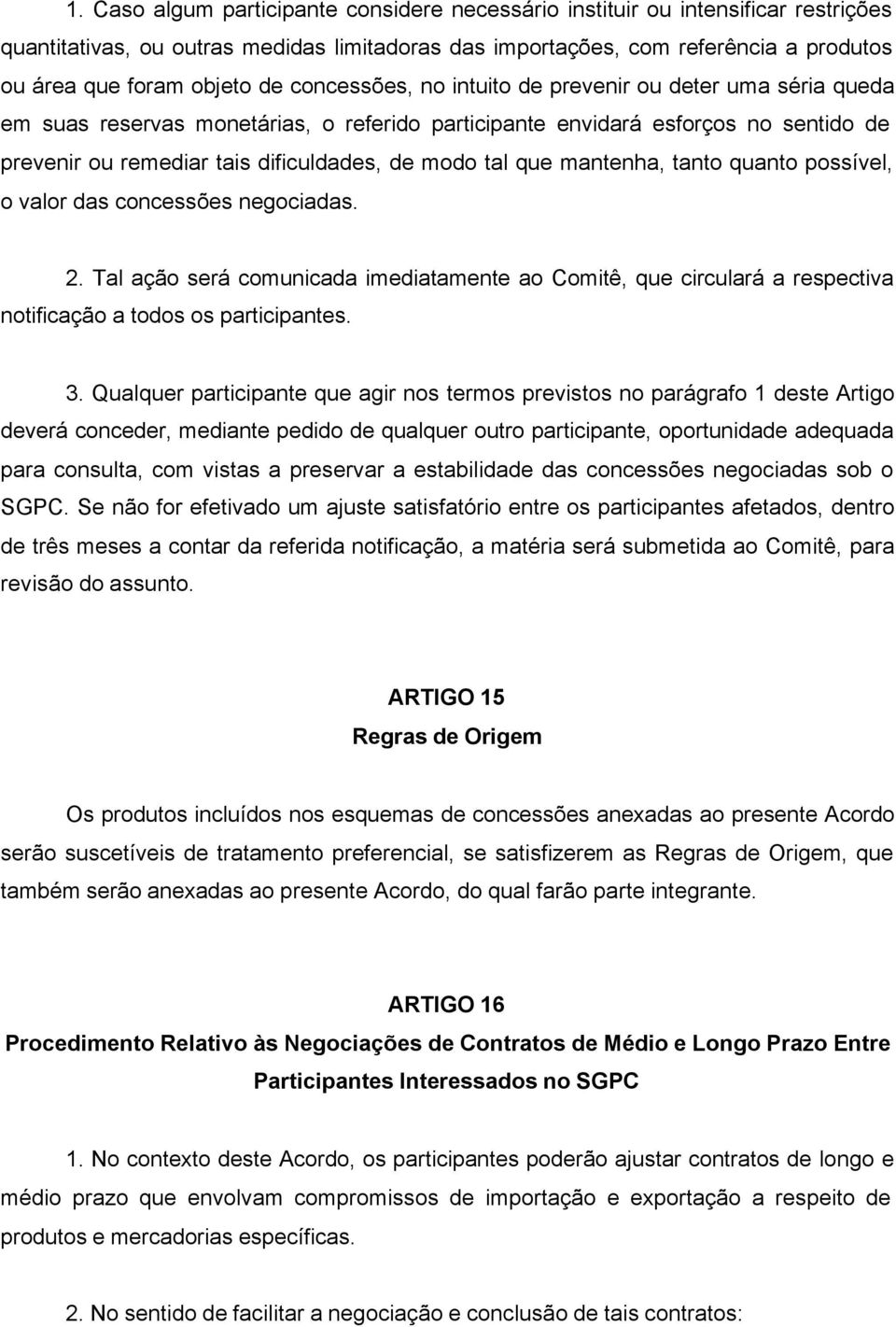 1. Caso algum participante considere necessário instituir ou intensificar restrições quantitativas, ou outras medidas limitadoras das importações, com referência a produtos ou área que foram objeto de concessões, no intuito de prevenir ou deter uma séria queda em suas reservas monetárias, o referido participante envidará esforços no sentido de prevenir ou remediar tais dificuldades, de modo tal que mantenha, tanto quanto possível, o valor das concessões negociadas.

2. Tal ação será comunicada imediatamente ao Comitê, que circulará a respectiva notificação a todos os participantes.

3. Qualquer participante que agir nos termos previstos no parágrafo 1 deste Artigo deverá conceder, mediante pedido de qualquer outro participante, oportunidade adequada para consulta, com vistas a preservar a estabilidade das concessões negociadas sob o SGPC. Se não for efetivado um ajuste satisfatório entre os participantes afetados, dentro de três meses a contar da referida notificação, a matéria será submetida ao Comitê, para revisão do assunto.

ARTIGO 15
Regras de Origem

Os produtos incluídos nos esquemas de concessões anexadas ao presente Acordo serão suscetíveis de tratamento preferencial, se satisfizerem as Regras de Origem, que também serão anexadas ao presente Acordo, do qual farão parte integrante.

ARTIGO 16
Procedimento Relativo às Negociações de Contratos de Médio e Longo Prazo Entre Participantes Interessados no SGPC

1. No contexto deste Acordo, os participantes poderão ajustar contratos de longo e médio prazo que envolvam compromissos de importação e exportação a respeito de produtos e mercadorias específicas.

2. No sentido de facilitar a negociação e conclusão de tais contratos: